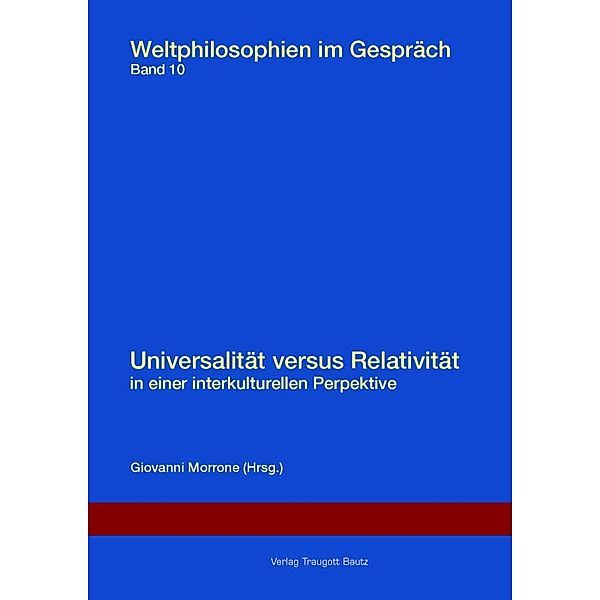 Weltphilosophien im Gespräch
Band 10

Universalität versus Relativität
in einer interkulturellen Perpektive

Giovanni Morrone (Hrsg.)

Verlag Traugott Bautz